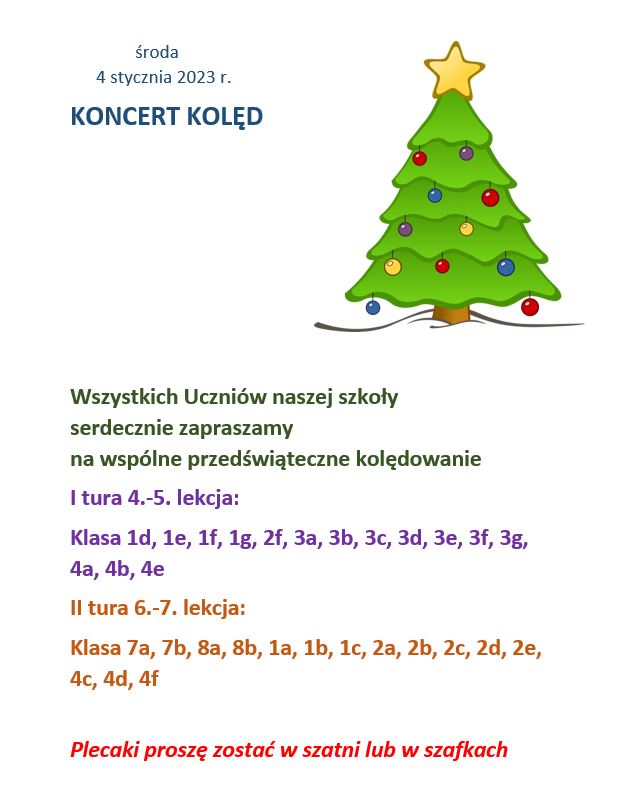 środa
4 stycznia 2023 r.

KONCERT KOLĘD

Wszystkich Uczniów naszej szkoły
serdecznie zapraszamy
na wspólne przedświąteczne kolędowanie

I tura 4.-5. lekcja:

Klasa 1d, 1e, 1f, 1g, 2f, 3a, 3b, 3c, 3d, 3e, 3f, 3g, 4a, 4b, 4e

II tura 6.-7. lekcja:

Klasa 7a, 7b, 8a, 8b, 1a, 1b, 1c, 2a, 2b, 2c, 2d, 2e, 4c, 4d, 4f

Plecaki proszę zostać w szatni lub w szafkach